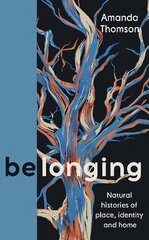 Amanda Thomson

belonging

Natural histories of place, identity and home